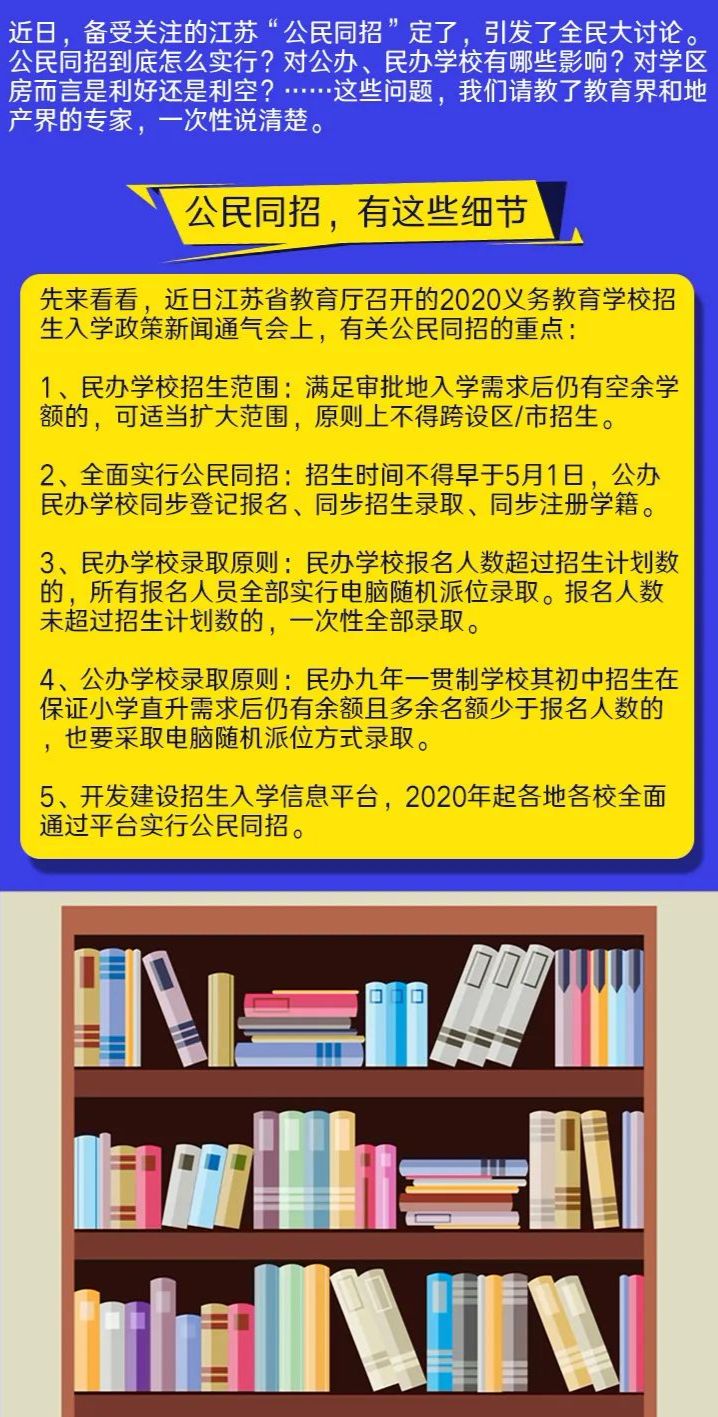 近日，备受关注的江苏“公民同招”定了，引发了全民大讨论。公民同招到底怎么实行？对公办、民办学校有哪些影响？对学区房而言是利好还是利空？……这些问题，我们请教了教育界和地产界的专家，一次性说清楚。

公民同招，有这些细节

先来看看，近日江苏省教育厅召开的2020义务教育学校招生入学政策新闻通气会上，有关公民同招的重点：

1、民办学校招生范围：满足审批地入学需求后仍有空余学额的，可适当扩大范围，原则上不得跨设区/市招生。

2、全面实行公民同招：招生时间不得早于5月1日，公办民办学校同步登记报名、同步招生录取、同步注册学籍。

3、民办学校录取原则：民办学校报名人数超过招生计划数的，所有报名人员全部实行电脑随机派位录取。报名人数未超过招生计划数的，一次性全部录取。

4、公办学校录取原则：民办九年一贯制学校其初中招生在保证小学直升需求后仍有余额且多余名额少于报名人数的，也要采取电脑随机派位方式录取。

5、开发建设招生入学信息平台，2020年起各地各校全面通过平台实行公民同招。